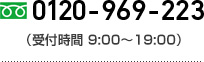 0120-969-223

（受付時間 9:00～19:00）